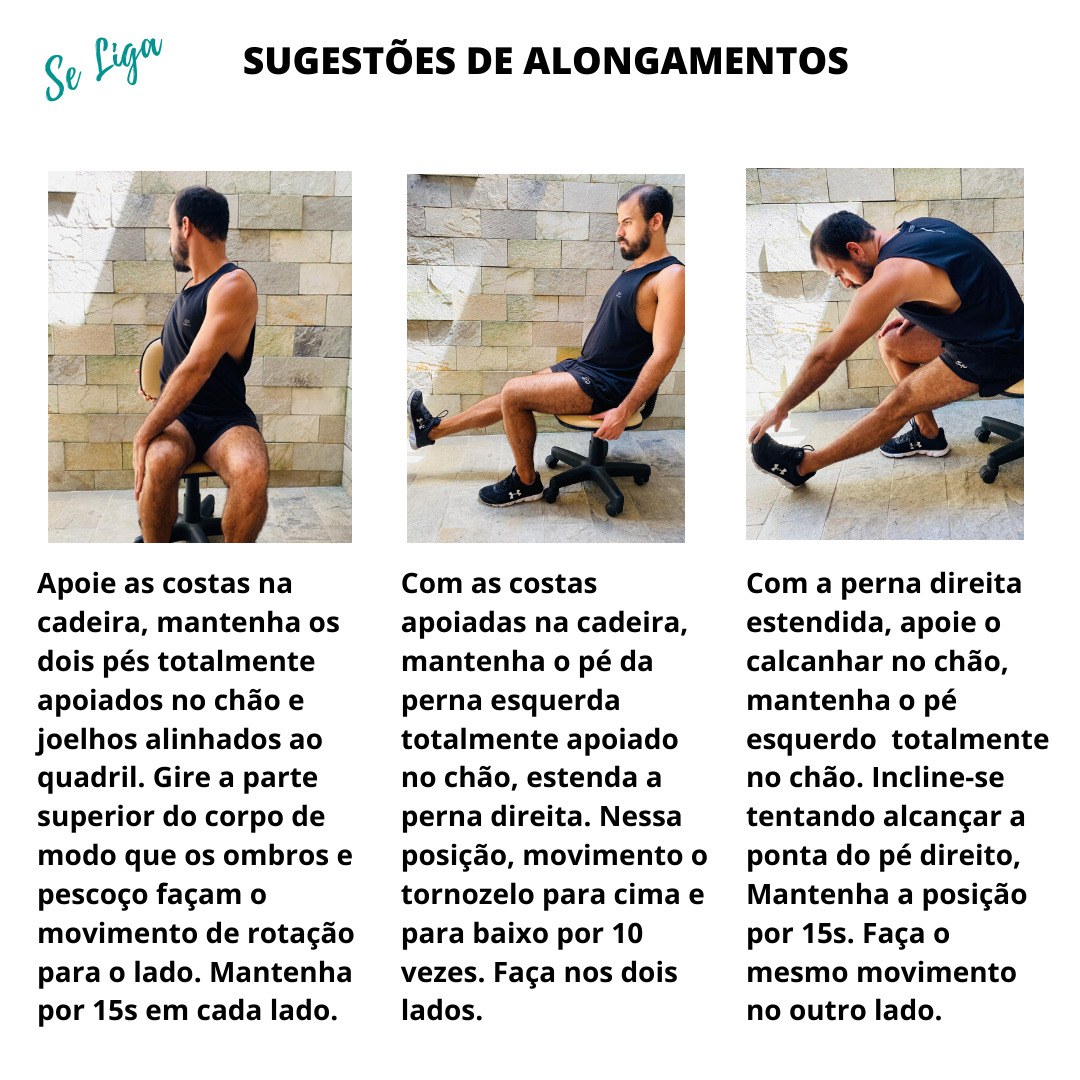 Se Liga

SUGESTÕES DE ALONGAMENTOS

Apoie as costas na cadeira, mantenha os dois pés totalmente apoiados no chão e joelhos alinhados ao quadril. Gire a parte superior do corpo de modo que os ombros e pescoço façam o movimento de rotação para o lado. Mantenha por 15s em cada lado.

Com as costas apoiadas na cadeira, mantenha o pé da perna esquerda totalmente apoiado no chão, estenda a perna direita. Nessa posição, movimento o tornozelo para cima e para baixo por 10 vezes. Faça nos dois lados.

Com a perna direita estendida, apoie o calcanhar no chão, mantenha o pé esquerdo totalmente no chão. Incline-se tentando alcançar a ponta do pé direito, Mantenha a posição por 15s. Faça o mesmo movimento no outro lado.